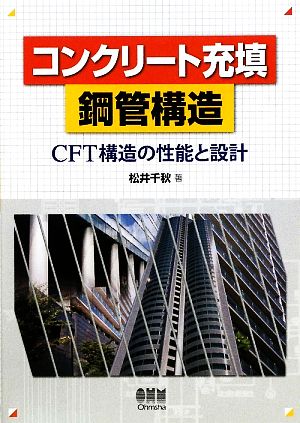 コンクリート充填
鋼管構造

CFT構造の性能と設計

松井千秋 著

OHM
Ohmsha